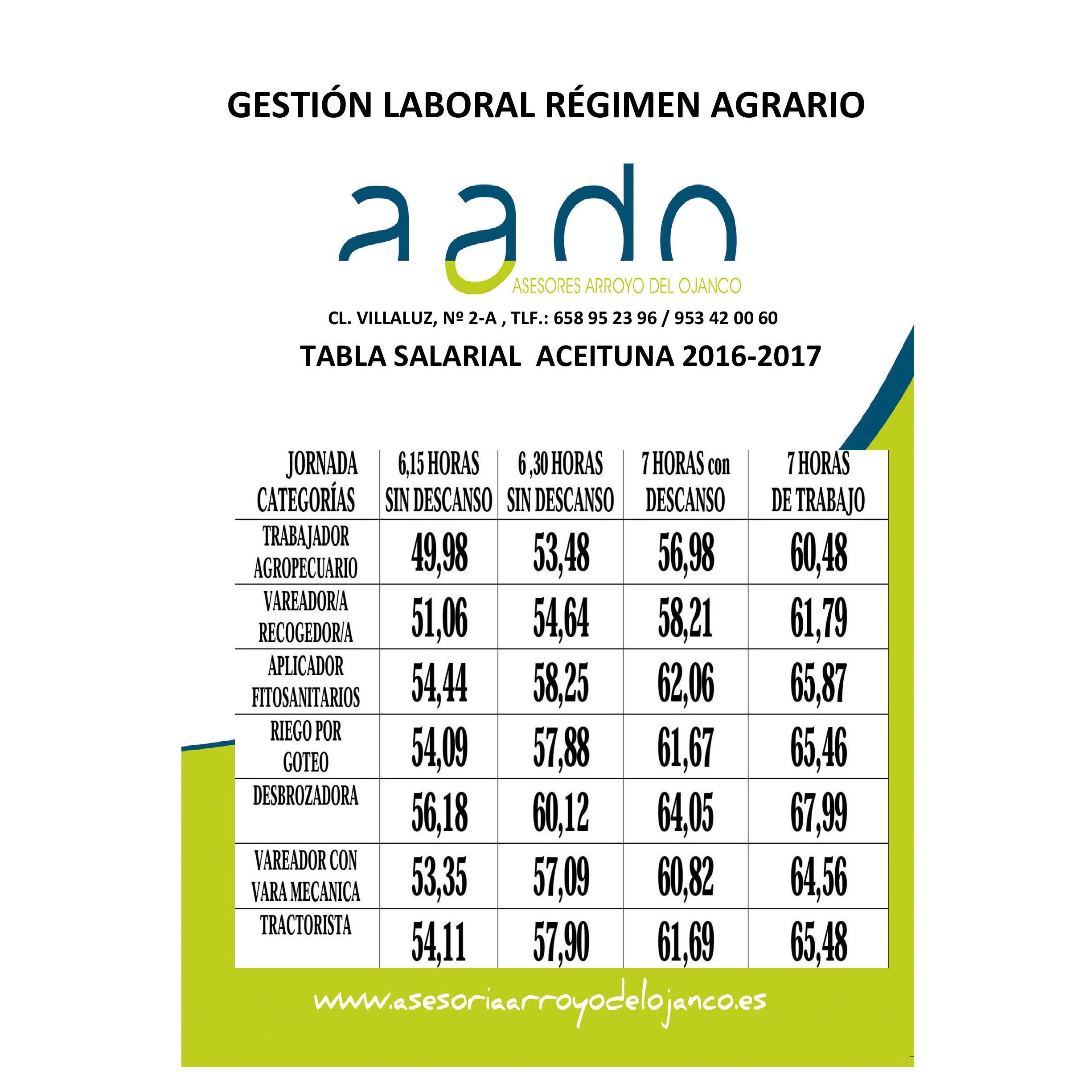 GESTIÓN LABORAL RÉGIMEN AGRARIO

aado

ASESORES ARROYO DEL OJANCO

CL. VILLALUZ, Nº 2-A , TLF.: 658 95 23 96 / 953 42 00 60

TABLA SALARIAL ACEITUNA 2016-2017

| JORNADA CATEGORÍAS | 6,15 HORAS SIN DESCANSO | 6 ,30 HORAS SIN DESCANSO | 7 HORAS con DESCANSO | 7 HORAS DE TRABAJO |
|---|---|---|---|---|
| TRABAJADOR AGROPECUARIO | 49,98 | 53,48 | 56,98 | 60,48 |
| VAREADOR/A RECOGEDOR/A | 51,06 | 54,64 | 58,21 | 61,79 |
| APLICADOR FITOSANITARIOS | 54,44 | 58,25 | 62,06 | 65,87 |
| RIEGO POR GOTEO | 54,09 | 57,88 | 61,67 | 65,46 |
| DESBROZADORA | 56,18 | 60,12 | 64,05 | 67,99 |
| VAREADOR CON VARA MECANICA | 53,35 | 57,09 | 60,82 | 64,56 |
| TRACTORISTA | 54,11 | 57,90 | 61,69 | 65,48 |

www.asesoriaarroyodelojanco.es